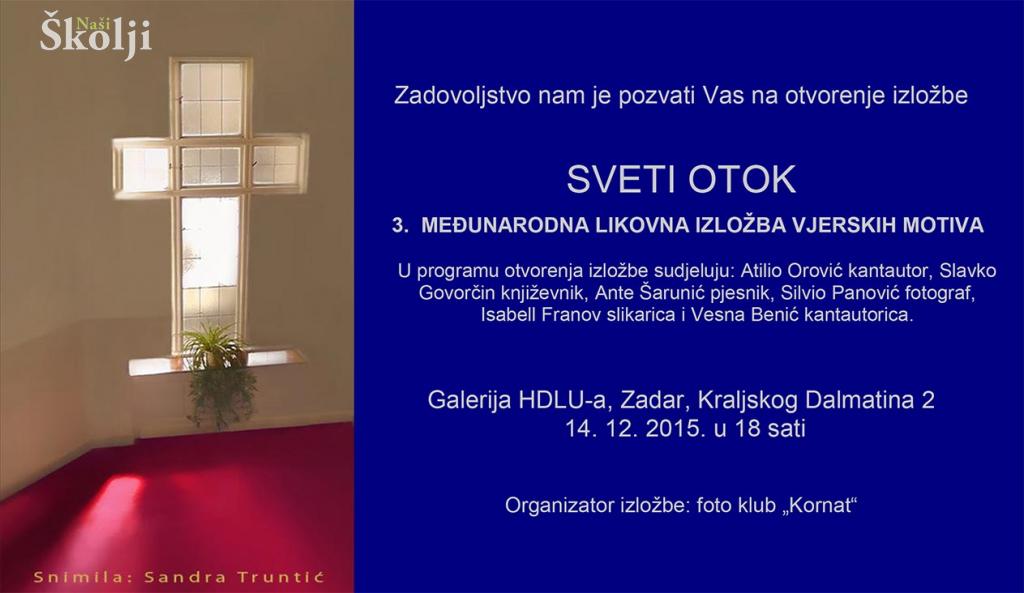 Naši
Školji

Snimila: Sandra Truntić

Zadovoljstvo nam je pozvati Vas na otvorenje izložbe

SVETI OTOK

3. MEĐUNARODNA LIKOVNA IZLOŽBA VJERSKIH MOTIVA

U programu otvorenja izložbe sudjeluju: Atilio Orović kantautor, Slavko Govorčin književnik, Ante Šarunić pjesnik, Silvio Panović fotograf, Isabell Franov slikarica i Vesna Benić kantautorica.

Galerija HDLU-a, Zadar, Kraljskog Dalmatina 2
14. 12. 2015. u 18 sati

Organizator izložbe: foto klub „Kornat“